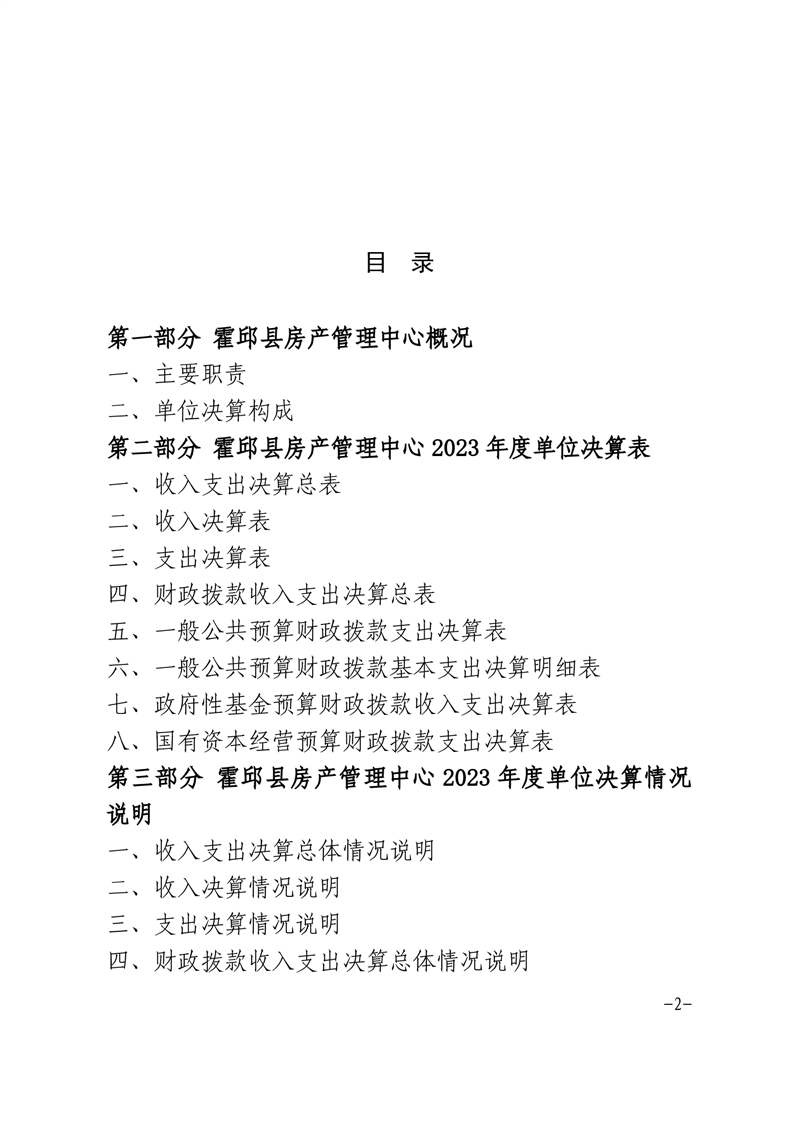 目 录

第一部分 霍邱县房产管理中心概况

一、主要职责

二、单位决算构成

第二部分 霍邱县房产管理中心 2023 年度单位决算表

一、收入支出决算总表

二、收入决算表

三、支出决算表

四、财政拨款收入支出决算总表

五、一般公共预算财政拨款支出决算表

六、一般公共预算财政拨款基本支出决算明细表

七、政府性基金预算财政拨款收入支出决算表

八、国有资本经营预算财政拨款支出决算表

第三部分 霍邱县房产管理中心 2023 年度单位决算情况说明

一、收入支出决算总体情况说明

二、收入决算情况说明

三、支出决算情况说明

四、财政拨款收入支出决算总体情况说明

-2-